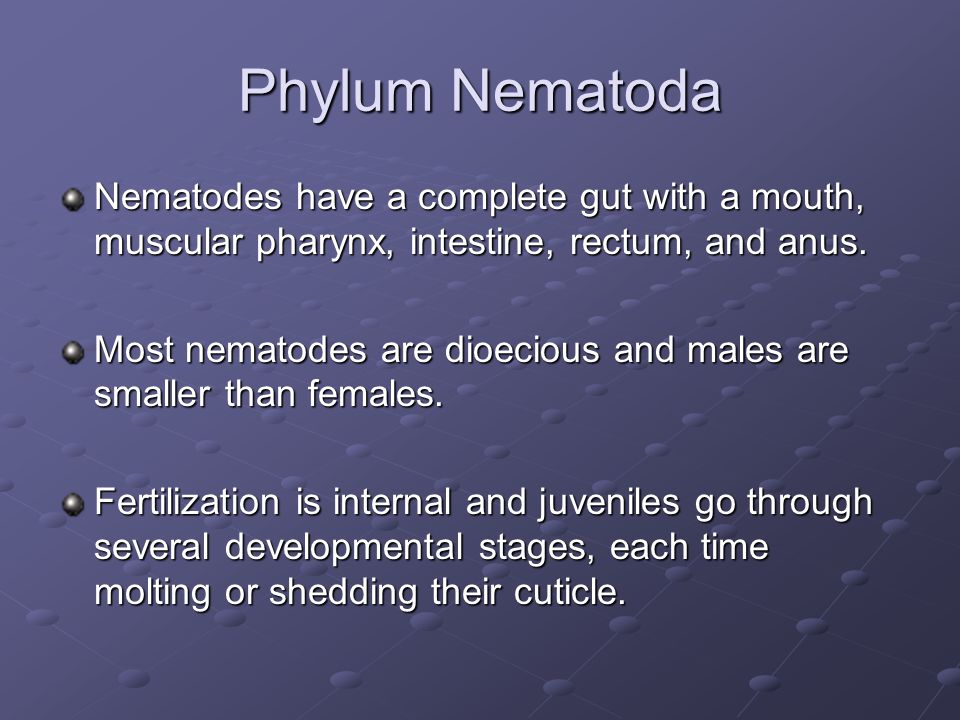 Phylum Nematoda

Nematodes have a complete gut with a mouth, muscular pharynx, intestine, rectum, and anus.

Most nematodes are dioecious and males are smaller than females.

Fertilization is internal and juveniles go through several developmental stages, each time molting or shedding their cuticle.